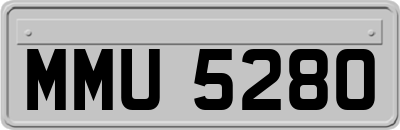 MMU 5280